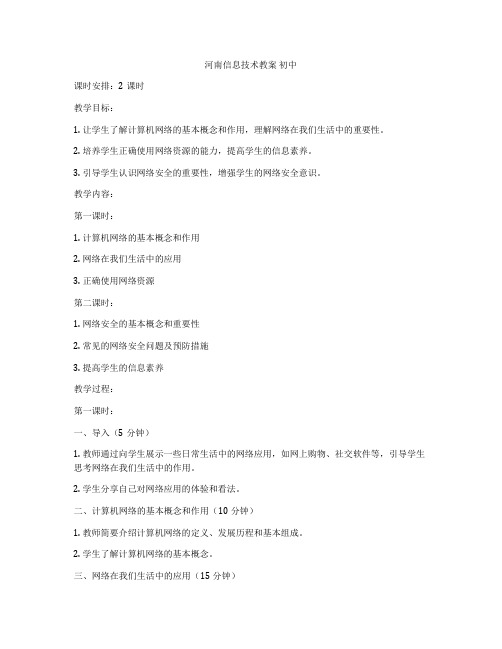 河南信息技术教案 初中

课时安排：2 课时

教学目标：

1. 让学生了解计算机网络的基本概念和作用，理解网络在我们生活中的重要性。

2. 培养学生正确使用网络资源的能力，提高学生的信息素养。

3. 引导学生认识网络安全的重要性，增强学生的网络安全意识。

教学内容：

第一课时：

1. 计算机网络的基本概念和作用

2. 网络在我们生活中的应用

3. 正确使用网络资源

第二课时：

1. 网络安全的基本概念和重要性

2. 常见的网络安全问题及预防措施

3. 提高学生的信息素养

教学过程：

第一课时：

一、导入（5 分钟）

1. 教师通过向学生展示一些日常生活中的网络应用，如网上购物、社交软件等，引导学生思考网络在我们生活中的作用。

2. 学生分享自己对网络应用的体验和看法。

二、计算机网络的基本概念和作用（10 分钟）

1. 教师简要介绍计算机网络的定义、发展历程和基本组成。

2. 学生了解计算机网络的基本概念。

三、网络在我们生活中的应用（15 分钟）